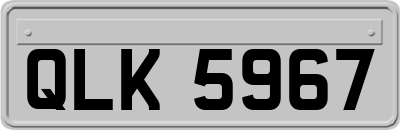 QLK 5967